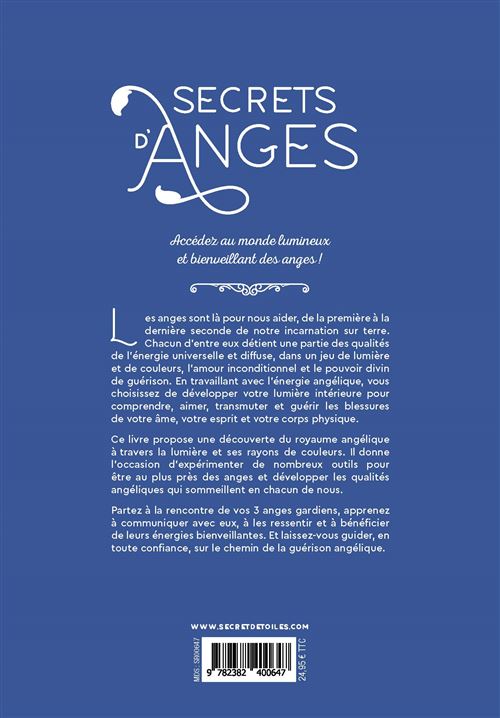 SECRETS D'ANGES

Accédez au monde lumineux et bienveillant des anges !

Les anges sont là pour nous aider, de la première à la dernière seconde de notre incarnation sur terre. Chacun d'entre eux détient une partie des qualités de l'énergie universelle et diffuse, dans un jeu de lumière et de couleurs, l'amour inconditionnel et le pouvoir divin de guérison. En travaillant avec l'énergie angélique, vous choisissez de développer votre lumière intérieure pour comprendre, aimer, transmuter et guérir les blessures de votre âme, votre esprit et votre corps physique.

Ce livre propose une découverte du royaume angélique à travers la lumière et ses rayons de couleurs. Il donne l'occasion d'expérimenter de nombreux outils pour être au plus près des anges et développer les qualités angéliques qui sommeillent en chacun de nous.

Partez à la rencontre de vos 3 anges gardiens, apprenez à communiquer avec eux, à les ressentir et à bénéficier de leurs énergies bienveillantes. Et laissez-vous guider, en toute confiance, sur le chemin de la guérison angélique.

WWW.SECRETDETOILES.COM

MDS : SR00647

9 782382 400647

24,95 € TTC